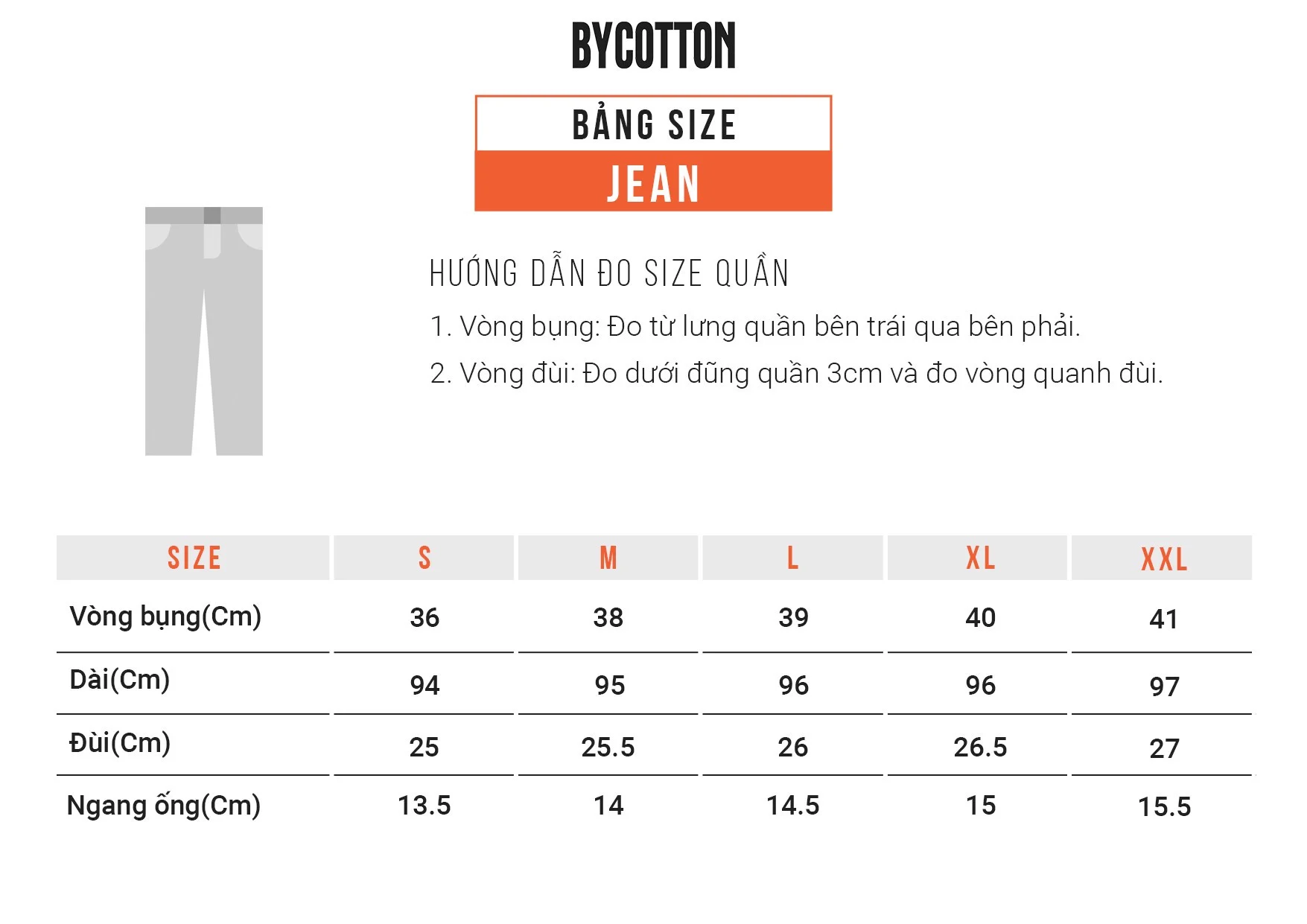 BYCOTTON

BẢNG SIZE
JEAN

HƯỚNG DẪN ĐO SIZE QUẦN

1. Vòng bụng: Đo từ lưng quần bên trái qua bên phải.

2. Vòng đùi: Đo dưới đũng quần 3cm và đo vòng quanh đùi.

| SIZE | S | M | L | XL | XXL |
|---|---|---|---|---|---|
| Vòng bụng(Cm) | 36 | 38 | 39 | 40 | 41 |
| Dài(Cm) | 94 | 95 | 96 | 96 | 97 |
| Đùi(Cm) | 25 | 25.5 | 26 | 26.5 | 27 |
| Ngang ống(Cm) | 13.5 | 14 | 14.5 | 15 | 15.5 |